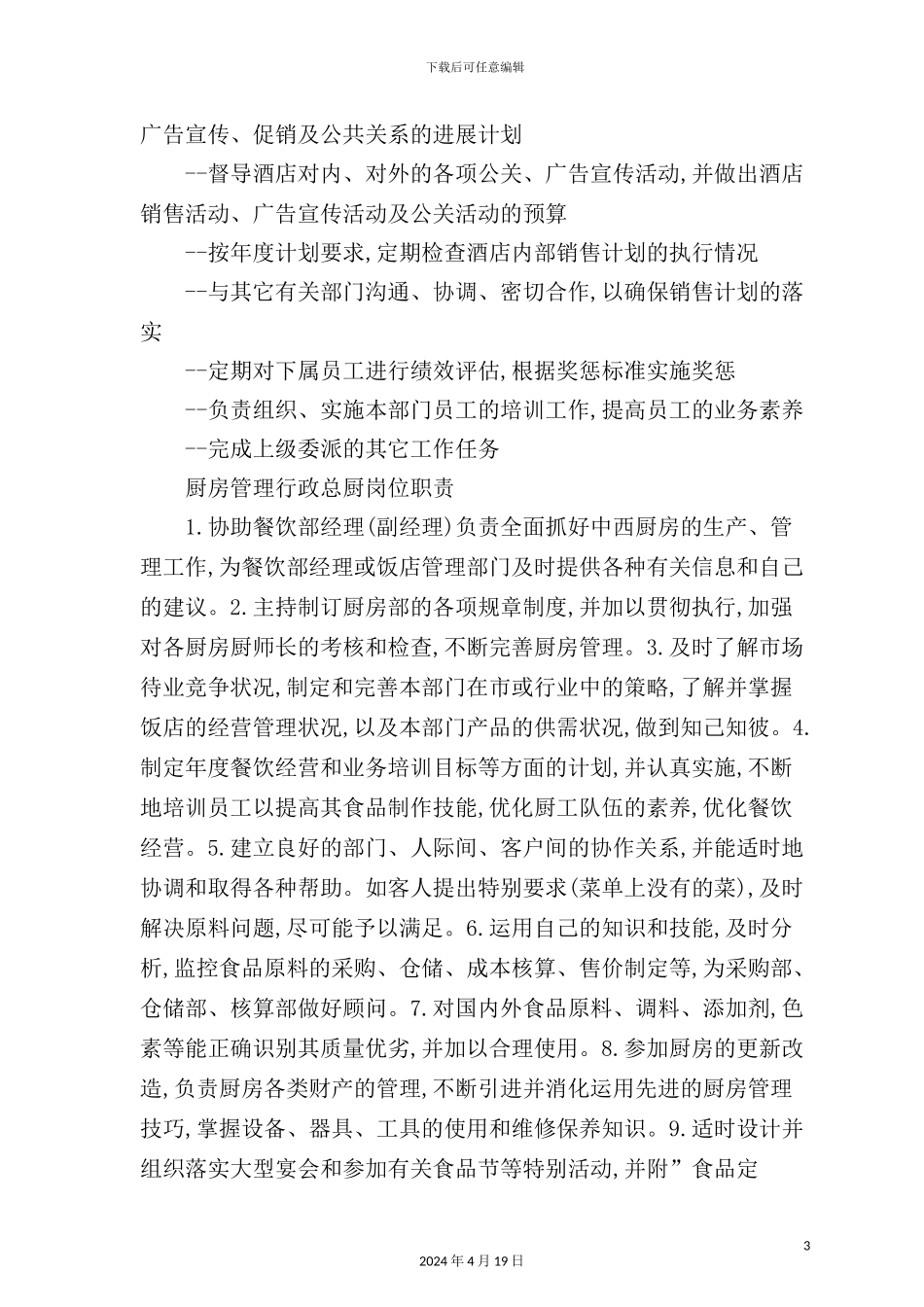 下载后可任意编辑

广告宣传、促销及公共关系的进展计划

--督导酒店对内、对外的各项公关、广告宣传活动,并做出酒店销售活动、广告宣传活动及公关活动的预算

--按年度计划要求,定期检查酒店内部销售计划的执行情况

--与其它有关部门沟通、协调、密切合作,以确保销售计划的落实

--定期对下属员工进行绩效评估,根据奖惩标准实施奖惩

--负责组织、实施本部门员工的培训工作,提高员工的业务素养

--完成上级委派的其它工作任务

厨房管理行政总厨岗位职责

1.协助餐饮部经理(副经理)负责全面抓好中西厨房的生产、管理工作,为餐饮部经理或饭店管理部门及时提供各种有关信息和自己的建议。2.主持制订厨房部的各项规章制度,并加以贯彻执行,加强对各厨房厨师长的考核和检查,不断完善厨房管理。3.及时了解市场待业竞争状况,制定和完善本部门在市或行业中的策略,了解并掌握饭店的经营管理状况,以及本部门产品的供需状况,做到知己知彼。4.制定年度餐饮经营和业务培训目标等方面的计划,并认真实施,不断地培训员工以提高其食品制作技能,优化厨工队伍的素养,优化餐饮经营。5.建立良好的部门、人际间、客户间的协作关系,并能适时地协调和取得各种帮助。如客人提出特别要求(菜单上没有的菜),及时解决原料问题,尽可能予以满足。6.运用自己的知识和技能,及时分析,监控食品原料的采购、仓储、成本核算、售价制定等,为采购部、仓储部、核算部做好顾问。7.对国内外食品原料、调料、添加剂,色素等能正确识别其质量优劣,并加以合理使用。8.参加厨房的更新改造,负责厨房各类财产的管理,不断引进并消化运用先进的厨房管理技巧,掌握设备、器具、工具的使用和维修保养知识。9.适时设计并组织落实大型宴会和参加有关食品节等特别活动,并附”食品定

3

2024年4月19日